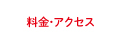 料金･アクセス